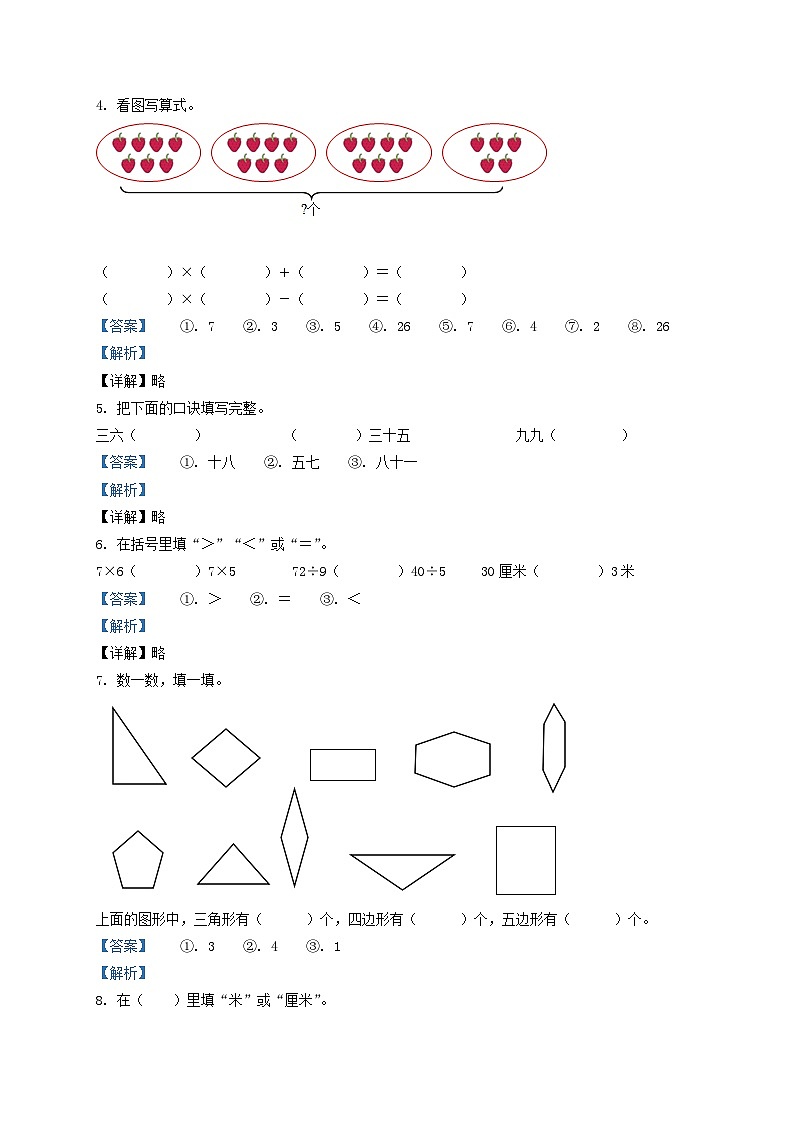 4. 看图写算式。

?个

（　　）×（　　）+（　　）=（　　）

（　　）×（　　）-（　　）=（　　）

【答案】　①. 7　②. 3　③. 5　④. 26　⑤. 7　⑥. 4　⑦. 2　⑧. 26

【解析】

【详解】略

5. 把下面的口诀填写完整。

三六（　　）　　（　　）三十五　　九九（　　）

【答案】　①. 十八　②. 五七　③. 八十一

【解析】

【详解】略

6. 在括号里填“＞”“＜”或“＝”。

7×6（　　）7×5　　72÷9（　　）40÷5　　30厘米（　　）3米

【答案】　①. ＞　②. ＝　③. ＜

【解析】

【详解】略

7. 数一数，填一填。

上面的图形中，三角形有（　　）个，四边形有（　　）个，五边形有（　　）个。

【答案】　①. 3　②. 4　③. 1

【解析】

8. 在（　）里填“米”或“厘米”。